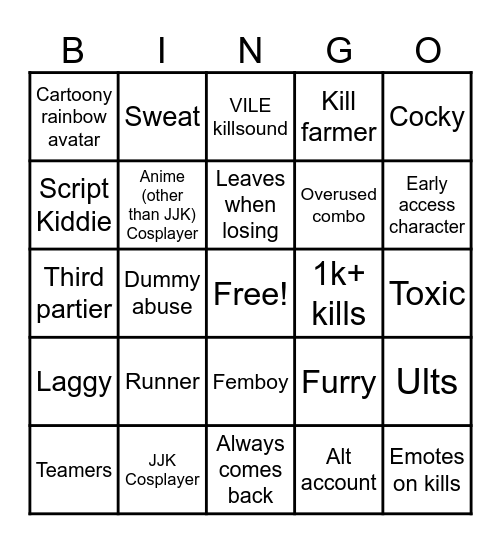 | B | I | N | G | O |
|---|---|---|---|---|
| Cartoony rainbow avatar | Sweat | VILE killsound | Kill farmer | Cocky |
| Script Kiddie | Anime (other than JJK) Cosplayer | Leaves when losing | Overused combo | Early access character |
| Third partier | Dummy abuse | Free! | 1k+ kills | Toxic |
| Laggy | Runner | Femboy | Furry | Ults |
| Teamers | JJK Cosplayer | Always comes back | Alt account | Emotes on kills |